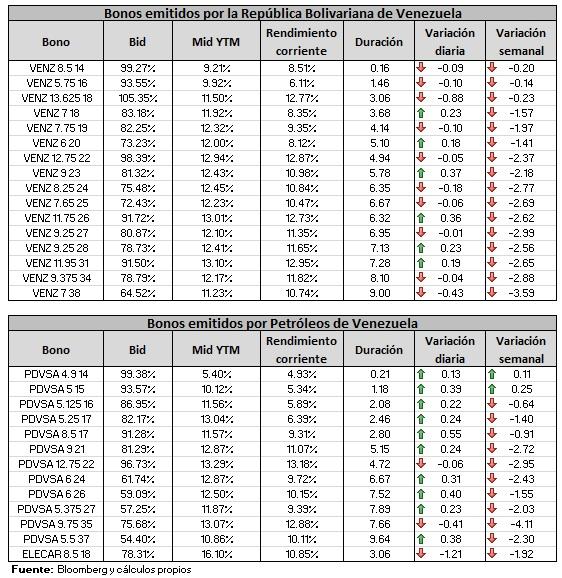 Bonos emitidos por la República Bolivariana de Venezuela

| Bono | Bid | Mid YTM | Rendimiento corriente | Duración | Variación diaria | Variación semanal |
|---|---|---|---|---|---|---|
| VENZ 8.5 14 | 99.27% | 9.21% | 8.51% | 0.16 | -0.09 | -0.20 |
| VENZ 5.75 16 | 93.55% | 9.92% | 6.11% | 1.46 | -0.10 | -0.14 |
| VENZ 13.625 18 | 105.35% | 11.50% | 12.77% | 3.06 | -0.88 | -0.23 |
| VENZ 7 18 | 83.18% | 11.92% | 8.35% | 3.68 | 0.23 | -1.57 |
| VENZ 7.75 19 | 82.25% | 12.32% | 9.35% | 4.14 | -0.10 | -1.97 |
| VENZ 6 20 | 73.23% | 12.00% | 8.12% | 5.10 | 0.18 | -1.41 |
| VENZ 12.75 22 | 98.39% | 12.94% | 12.87% | 4.94 | -0.05 | -2.37 |
| VENZ 9 23 | 81.32% | 12.43% | 10.98% | 5.78 | 0.37 | -2.18 |
| VENZ 8.25 24 | 75.48% | 12.45% | 10.84% | 6.35 | -0.18 | -2.77 |
| VENZ 7.65 25 | 72.43% | 12.23% | 10.47% | 6.67 | -0.06 | -2.69 |
| VENZ 11.75 26 | 91.72% | 13.01% | 12.73% | 6.32 | 0.36 | -2.62 |
| VENZ 9.25 27 | 80.87% | 12.10% | 11.35% | 6.95 | -0.01 | -2.99 |
| VENZ 9.25 28 | 78.73% | 12.41% | 11.65% | 7.13 | 0.23 | -2.56 |
| VENZ 11.95 31 | 91.50% | 13.10% | 12.95% | 7.28 | 0.19 | -2.65 |
| VENZ 9.375 34 | 78.79% | 12.17% | 11.82% | 8.10 | -0.04 | -2.88 |
| VENZ 7 38 | 64.52% | 11.23% | 10.74% | 9.00 | -0.43 | -3.59 |

Bonos emitidos por Petróleos de Venezuela

| Bono | Bid | Mid YTM | Rendimiento corriente | Duración | Variación diaria | Variación semanal |
|---|---|---|---|---|---|---|
| PDVSA 4.9 14 | 99.38% | 5.40% | 4.93% | 0.21 | 0.13 | 0.11 |
| PDVSA 5 15 | 93.57% | 10.12% | 5.34% | 1.18 | 0.39 | 0.25 |
| PDVSA 5.125 16 | 86.95% | 11.56% | 5.89% | 2.08 | 0.22 | -0.64 |
| PDVSA 5.25 17 | 82.17% | 13.04% | 6.39% | 2.46 | 0.24 | -1.40 |
| PDVSA 8.5 17 | 91.28% | 11.57% | 9.31% | 2.80 | 0.55 | -0.91 |
| PDVSA 9 21 | 81.29% | 12.87% | 11.07% | 5.15 | 0.24 | -2.72 |
| PDVSA 12.75 22 | 96.73% | 13.29% | 13.18% | 4.72 | -0.06 | -2.95 |
| PDVSA 6 24 | 61.74% | 12.87% | 9.72% | 6.67 | 0.31 | -2.43 |
| PDVSA 6 26 | 59.09% | 12.50% | 10.15% | 7.52 | 0.40 | -1.55 |
| PDVSA 5.375 27 | 57.25% | 11.87% | 9.39% | 7.89 | 0.23 | -2.03 |
| PDVSA 9.75 35 | 75.68% | 13.07% | 12.88% | 7.66 | -0.41 | -4.11 |
| PDVSA 5.5 37 | 54.40% | 10.86% | 10.11% | 9.64 | 0.38 | -2.30 |
| ELECAR 8.5 18 | 78.31% | 16.10% | 10.85% | 3.06 | -1.21 | -1.92 |

Fuente: Bloomberg y cálculos propios